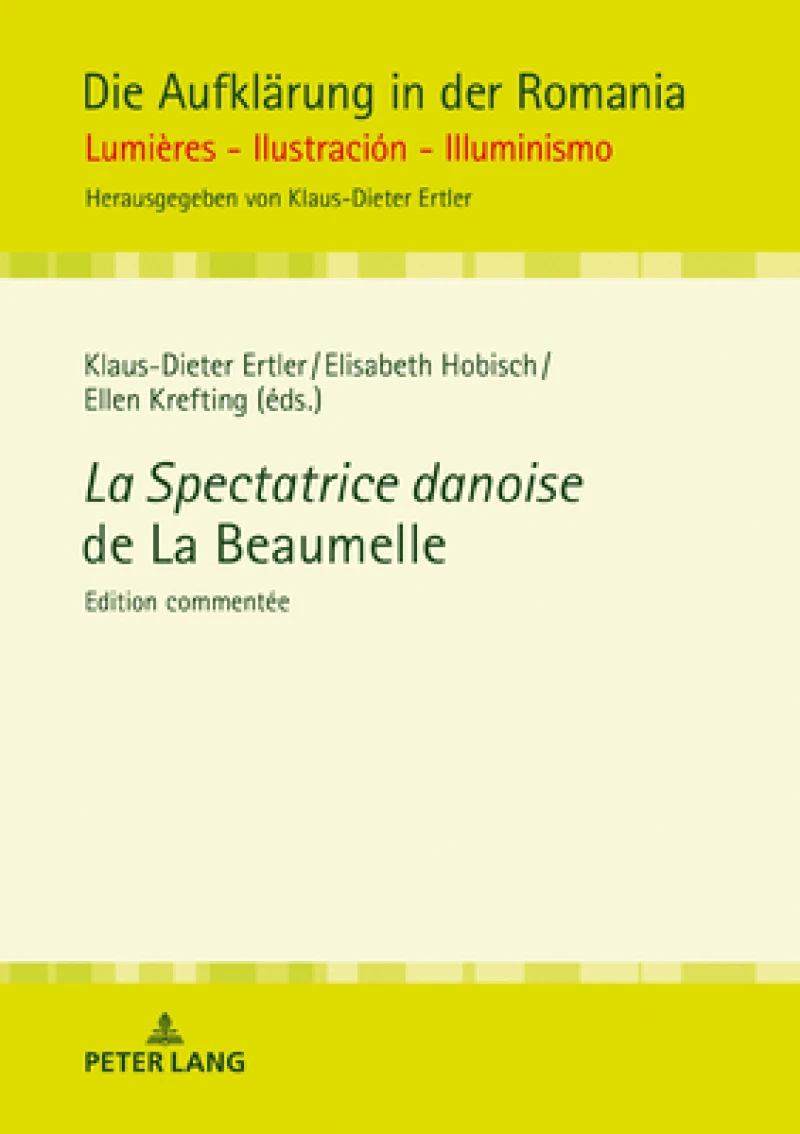 Die Aufklärung in der Romania
Lumières - Ilustración - Illuminismo
Herausgegeben von Klaus-Dieter Ertler

Klaus-Dieter Ertler / Elisabeth Hobisch / Ellen Krefting (éds.)

La Spectatrice danoise de La Beaumelle
Edition commentée

PETER LANG